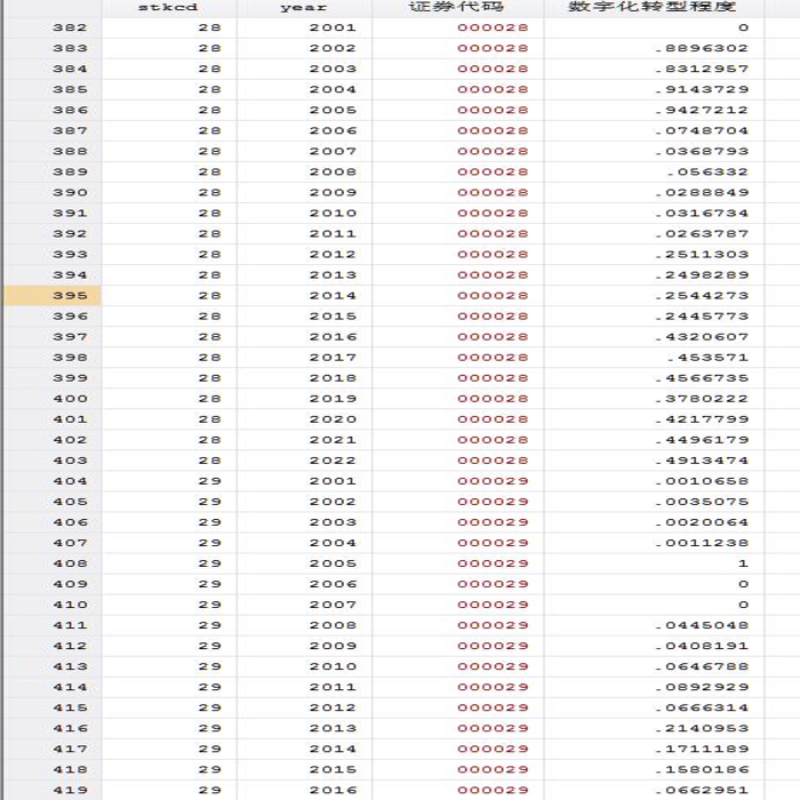 | | stkcd | year | 证券代码 | 数字化转型程度 |
|---|---|---|---|---|
| 382 | 28 | 2001 | 000028 | 0 |
| 383 | 28 | 2002 | 000028 | .8896302 |
| 384 | 28 | 2003 | 000028 | .8312957 |
| 385 | 28 | 2004 | 000028 | .9143729 |
| 386 | 28 | 2005 | 000028 | .9427212 |
| 387 | 28 | 2006 | 000028 | .0748704 |
| 388 | 28 | 2007 | 000028 | .0368793 |
| 389 | 28 | 2008 | 000028 | .056332 |
| 390 | 28 | 2009 | 000028 | .0288849 |
| 391 | 28 | 2010 | 000028 | .0316734 |
| 392 | 28 | 2011 | 000028 | .0263787 |
| 393 | 28 | 2012 | 000028 | .2511303 |
| 394 | 28 | 2013 | 000028 | .2498289 |
| 395 | 28 | 2014 | 000028 | .2544273 |
| 396 | 28 | 2015 | 000028 | .2445773 |
| 397 | 28 | 2016 | 000028 | .4320607 |
| 398 | 28 | 2017 | 000028 | .453571 |
| 399 | 28 | 2018 | 000028 | .4566735 |
| 400 | 28 | 2019 | 000028 | .3780222 |
| 401 | 28 | 2020 | 000028 | .4217799 |
| 402 | 28 | 2021 | 000028 | .4496179 |
| 403 | 28 | 2022 | 000028 | .4913474 |
| 404 | 29 | 2001 | 000029 | .0010658 |
| 405 | 29 | 2002 | 000029 | .0035075 |
| 406 | 29 | 2003 | 000029 | .0020064 |
| 407 | 29 | 2004 | 000029 | .0011238 |
| 408 | 29 | 2005 | 000029 | 1 |
| 409 | 29 | 2006 | 000029 | 0 |
| 410 | 29 | 2007 | 000029 | 0 |
| 411 | 29 | 2008 | 000029 | .0445048 |
| 412 | 29 | 2009 | 000029 | .0408191 |
| 413 | 29 | 2010 | 000029 | .0646788 |
| 414 | 29 | 2011 | 000029 | .0892929 |
| 415 | 29 | 2012 | 000029 | .0666314 |
| 416 | 29 | 2013 | 000029 | .2140953 |
| 417 | 29 | 2014 | 000029 | .1711189 |
| 418 | 29 | 2015 | 000029 | .1580186 |
| 419 | 29 | 2016 | 000029 | .0662951 |